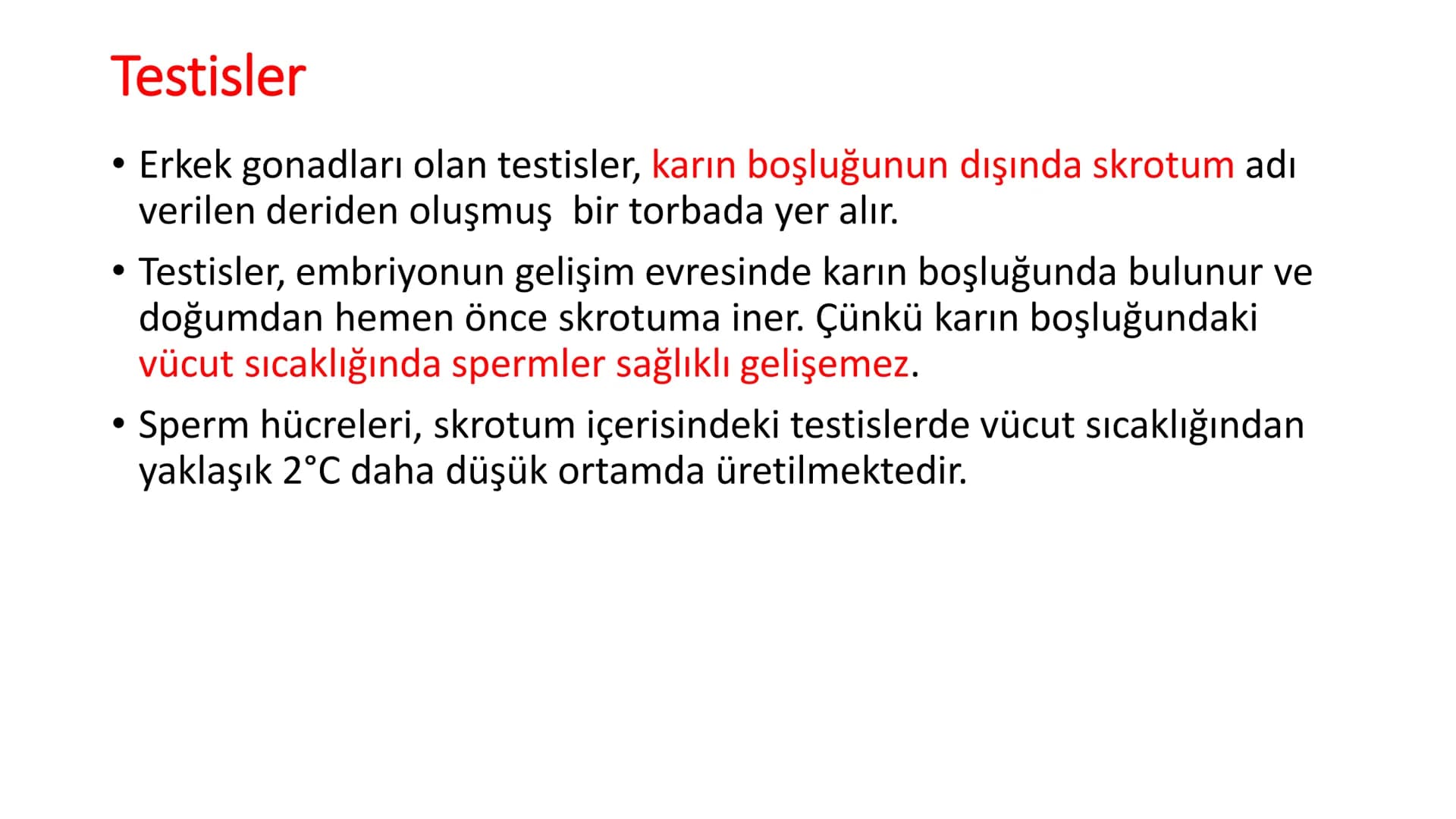 Testisler

• Erkek gonadları olan testisler, karın boşluğunun dışında skrotum adı verilen deriden oluşmuş bir torbada yer alır.

• Testisler, embriyonun gelişim evresinde karın boşluğunda bulunur ve doğumdan hemen önce skrotuma iner. Çünkü karın boşluğundaki vücut sıcaklığında spermler sağlıklı gelişemez.

• Sperm hücreleri, skrotum içerisindeki testislerde vücut sıcaklığından yaklaşık 2°C daha düşük ortamda üretilmektedir.